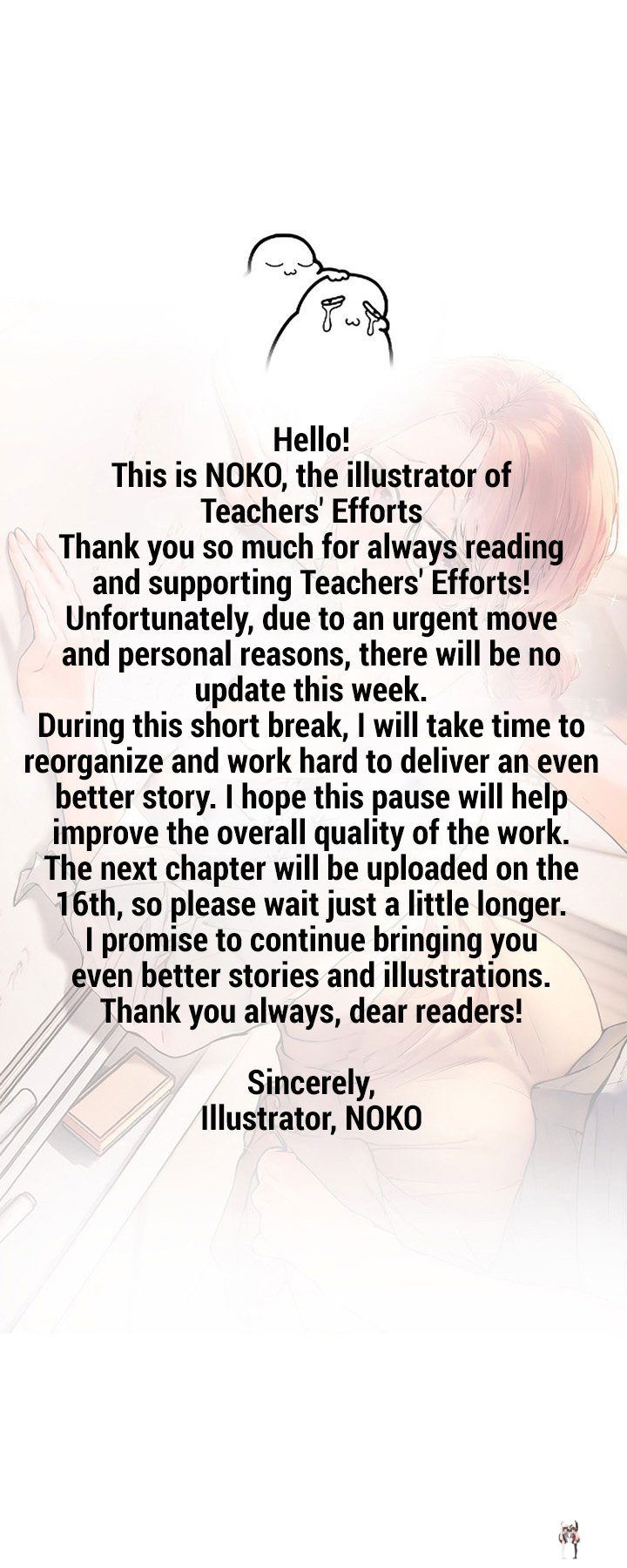 Hello!
This is NOKO, the illustrator of Teachers' Efforts
Thank you so much for always reading and supporting Teachers' Efforts!
Unfortunately, due to an urgent move and personal reasons, there will be no update this week.
During this short break, I will take time to reorganize and work hard to deliver an even better story. I hope this pause will help improve the overall quality of the work.
The next chapter will be uploaded on the 16th, so please wait just a little longer.
I promise to continue bringing you even better stories and illustrations.
Thank you always, dear readers!

Sincerely,
Illustrator, NOKO